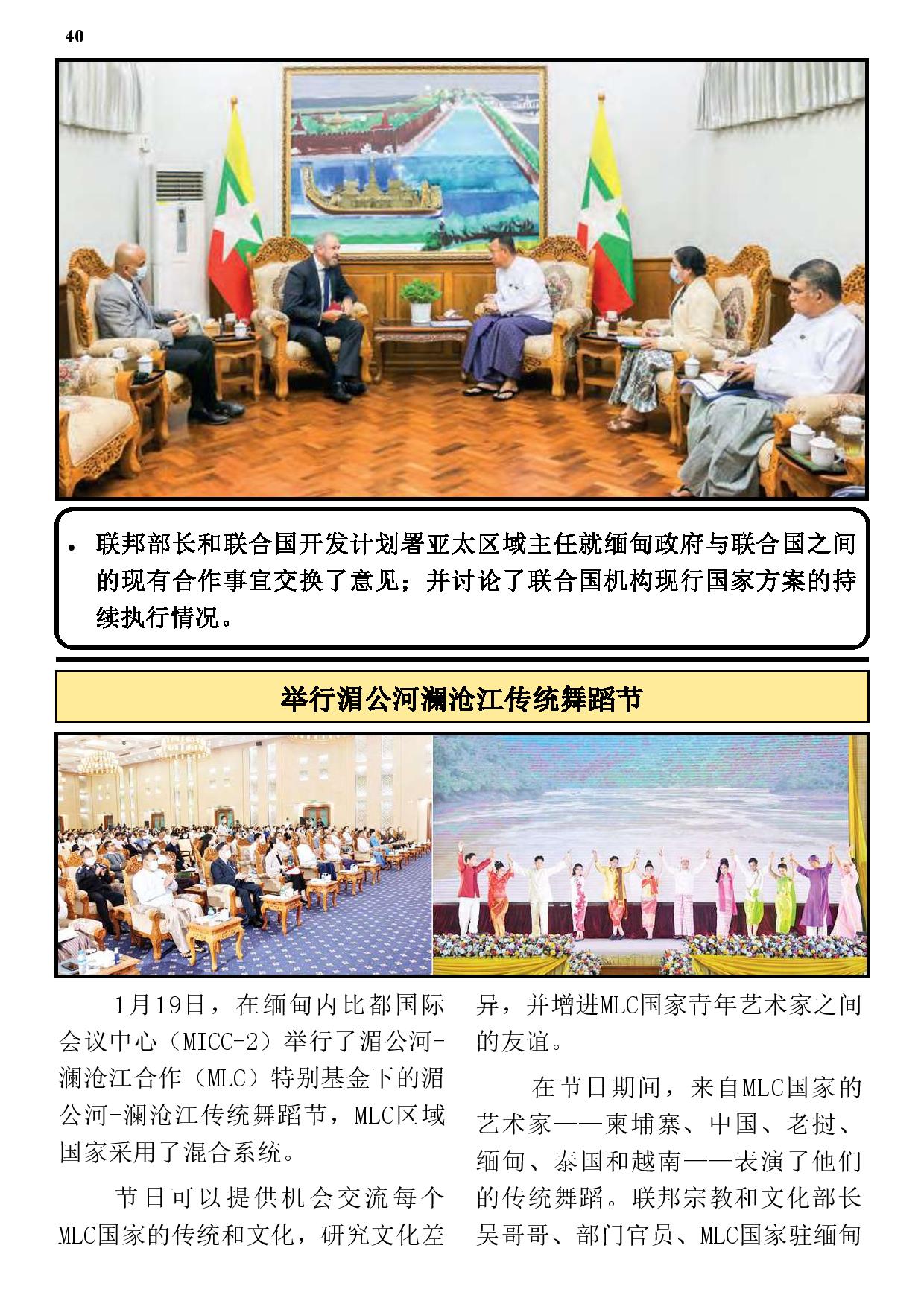 40

• 联邦部长和联合国开发计划署亚太区域主任就缅甸政府与联合国之间的现有合作事宜交换了意见；并讨论了联合国机构现行国家方案的持续执行情况。

举行湄公河澜沧江传统舞蹈节

1月19日，在缅甸内比都国际会议中心（MICC-2）举行了湄公河-澜沧江合作（MLC）特别基金下的湄公河-澜沧江传统舞蹈节，MLC区域国家采用了混合系统。

节日可以提供机会交流每个MLC国家的传统和文化，研究文化差异，并增进MLC国家青年艺术家之间的友谊。

在节日期间，来自MLC国家的艺术家——柬埔寨、中国、老挝、缅甸、泰国和越南——表演了他们的传统舞蹈。联邦宗教和文化部长吴哥哥、部门官员、MLC国家驻缅甸